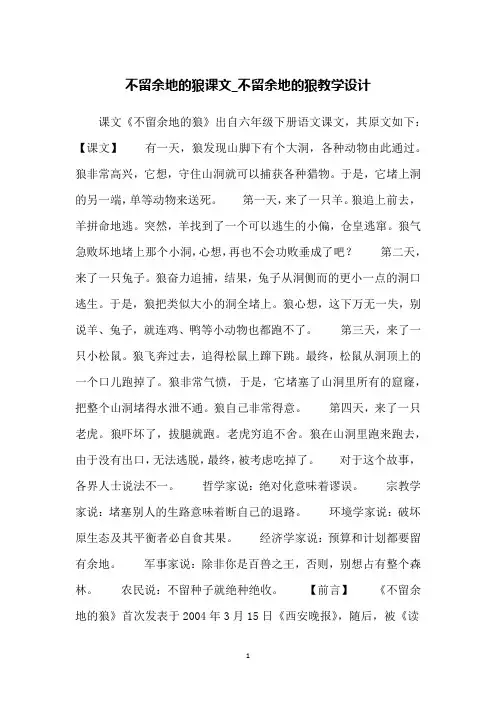 不留余地的狼课文_不留余地的狼教学设计

课文《不留余地的狼》出自六年级下册语文课文，其原文如下：【课文】　有一天，狼发现山脚下有个大洞，各种动物由此通过。狼非常高兴，它想，守住山洞就可以捕获各种猎物。于是，它堵上洞的另一端，单等动物来送死。　第一天，来了一只羊。狼追上前去，羊拼命地逃。突然，羊找到了一个可以逃生的小偏，仓皇逃窜。狼气急败坏地堵上那个小洞，心想，再也不会功败垂成了吧？　第二天，来了一只兔子。狼奋力追捕，结果，兔子从洞侧而的更小一点的洞口逃生。于是，狼把类似大小的洞全堵上。狼心想，这下万无一失，别说羊、兔子，就连鸡、鸭等小动物也都跑不了。　第三天，来了一只小松鼠。狼飞奔过去，追得松鼠上蹿下跳。最终，松鼠从洞顶上的一个口儿跑掉了。狼非常气愤，于是，它堵塞了山洞里所有的窟窿，把整个山洞堵得水泄不通。狼自己非常得意。　第四天，来了一只老虎。狼吓坏了，拔腿就跑。老虎穷追不舍。狼在山洞里跑来跑去，由于没有出口，无法逃脱，最终，被考虑吃掉了。　对于这个故事，各界人士说法不一。　哲学家说：绝对化意味着谬误。　宗教学家说：堵塞别人的生路意味着断自己的退路。　环境学家说：破坏原生态及其平衡者必自食其果。　经济学家说：预算和计划都要留有余地。　军事家说：除非你是百兽之王，否则，别想占有整个森林。　农民说：不留种子就绝种绝收。　【前言】　《不留余地的狼》首次发表于 2004 年 3 月 15 日《西安晚报》，随后，被《读

1